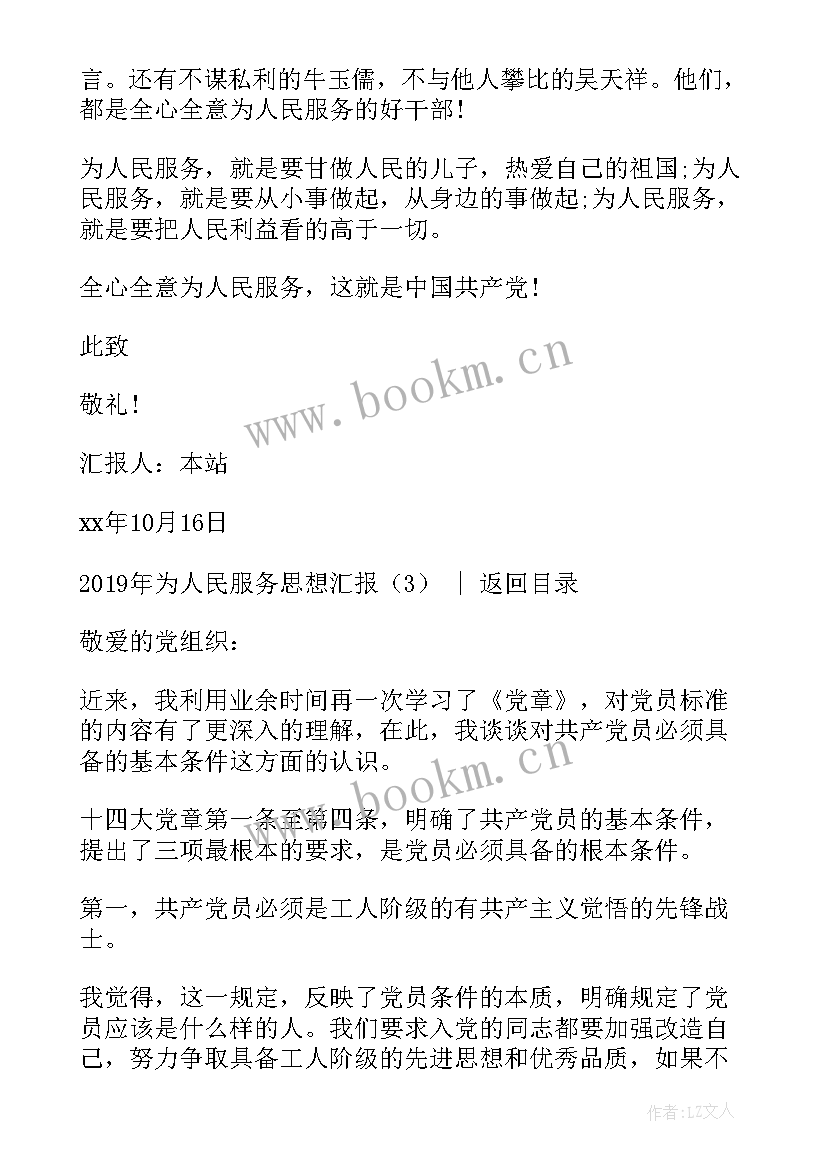 言。还有不谋私利的牛玉儒，不与他人攀比的吴天祥。他们，都是全心全意为人民服务的好干部！

为人民服务，就是要甘做人民的儿子，热爱自己的祖国;为人民服务，就是要从小事做起，从身边的事做起;为人民服务，就是要把人民利益看的高于一切。

全心全意为人民服务，这就是中国共产党！

此致

敬礼！

汇报人：本站

xx年10月16日

2019年为人民服务思想汇报（3） ｜ 返回目录

敬爱的党组织：

近来，我利用业余时间再一次学习了《党章》，对党员标准的内容有了更深入的理解，在此，我谈谈对共产党员必须具备的基本条件这方面的认识。

十四大党章第一条至第四条，明确了共产党员的基本条件，提出了三项最根本的要求，是党员必须具备的根本条件。

第一，共产党员必须是工人阶级的有共产主义觉悟的先锋战士。

我觉得，这一规定，反映了党员条件的本质，明确规定了党员应该是什么样的人。我们要求入党的同志都要加强改造自己，努力争取具备工人阶级的先进思想和优秀品质，如果不

www.bookm.cn

www.bookm.cn

作者:LZ文人